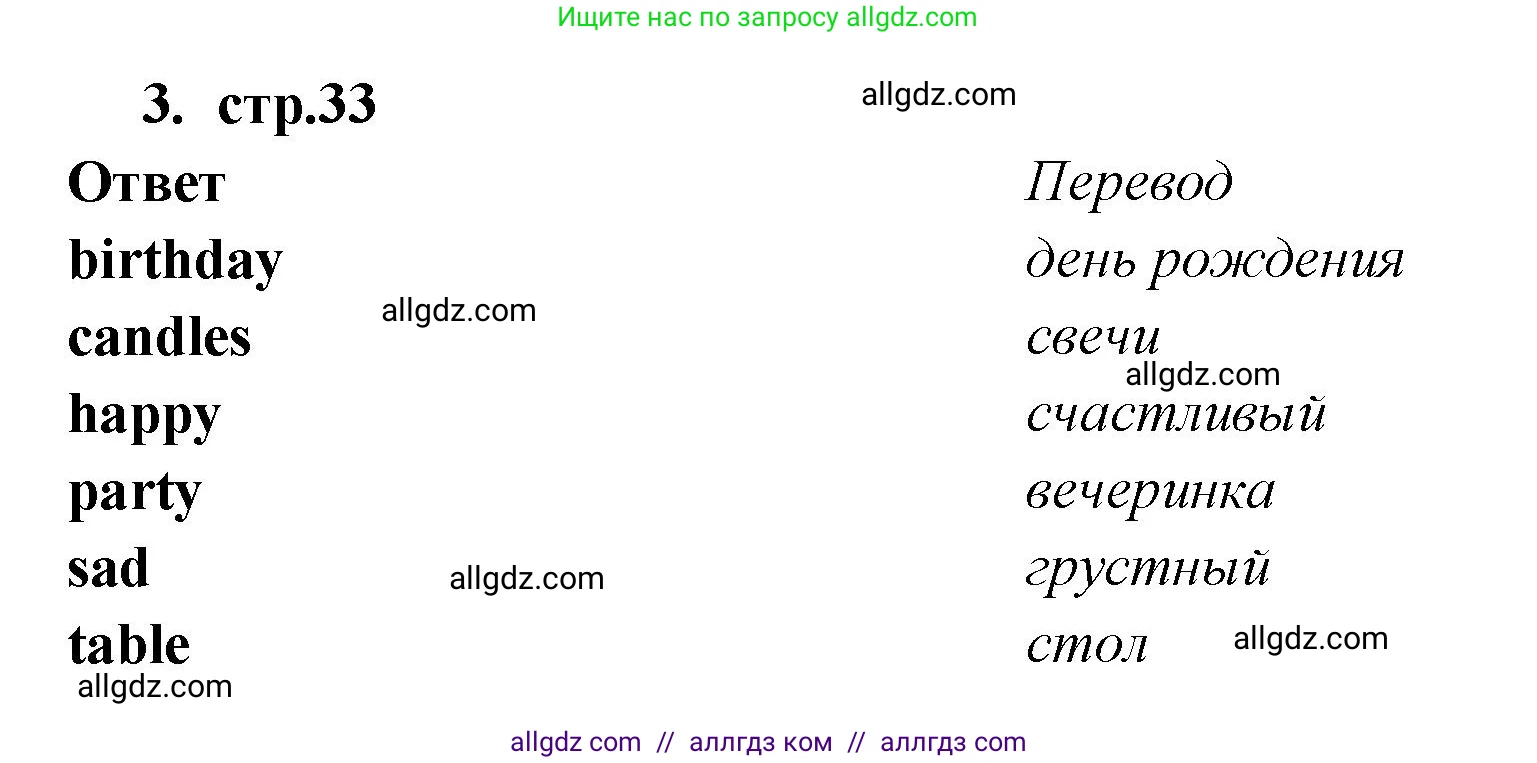 Ищите нас по запросу allgdz.com

3. стр.33

allgdz.com

| Ответ | Перевод |
|---|---|
| birthday | день рождения |
| candles | свечи |
| happy | счастливый |
| party | вечеринка |
| sad | грустный |
| table | стол |

allgdz.com

allgdz.com

allgdz.com

allgdz.com

allgdz.com

allgdz com // аллгдз ком // аллгдз com